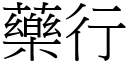 藥行